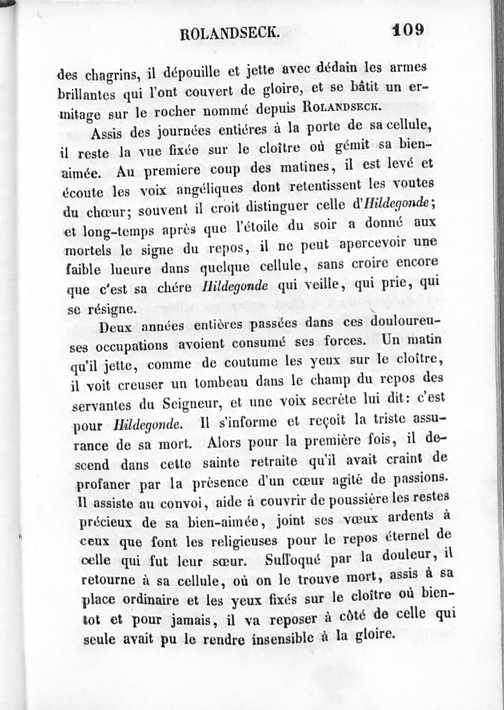 ROLANDSECK. 109

des chagrins, il dépouille et jette avec dédain les armes brillantes qui l'ont couvert de gloire, et se bâtit un ermitage sur le rocher nommé depuis ROLANDSECK.

Assis des journées entiéres à la porte de sa cellule, il reste la vue fixée sur le cloître où gémit sa bien-aimée. Au premiere coup des matines, il est levé et écoute les voix angéliques dont retentissent les voutes du chœur; souvent il croit distinguer celle d'Hildegonde; et long-temps après que l'étoile du soir a donné aux mortels le signe du repos, il ne peut apercevoir une faible lueure dans quelque cellule, sans croire encore que c'est sa chére Hildegonde qui veille, qui prie, qui se résigne.

Deux années entières passées dans ces douloureuses occupations avoient consumé ses forces. Un matin qu'il jette, comme de coutume les yeux sur le cloître, il voit creuser un tombeau dans le champ du repos des servantes du Seigneur, et une voix secrète lui dit: c'est pour Hildegonde. Il s'informe et reçoit la triste assurance de sa mort. Alors pour la première fois, il descend dans cette sainte retraite qu'il avait craint de profaner par la présence d'un cœur agité de passions. Il assiste au convoi, aide à couvrir de poussière les restes précieux de sa bien-aimée, joint ses vœux ardents à ceux que font les religieuses pour le repos éternel de celle qui fut leur sœur. Suffoqué par la douleur, il retourne à sa cellule, où on le trouve mort, assis à sa place ordinaire et les yeux fixés sur le cloître où bientot et pour jamais, il va reposer à côté de celle qui seule avait pu le rendre insensible à la gloire.